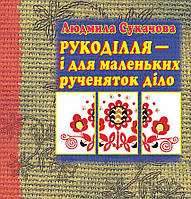 Людмила Сукачова

РУКОДІЛЛЯ – і для маленьких рученяток діло